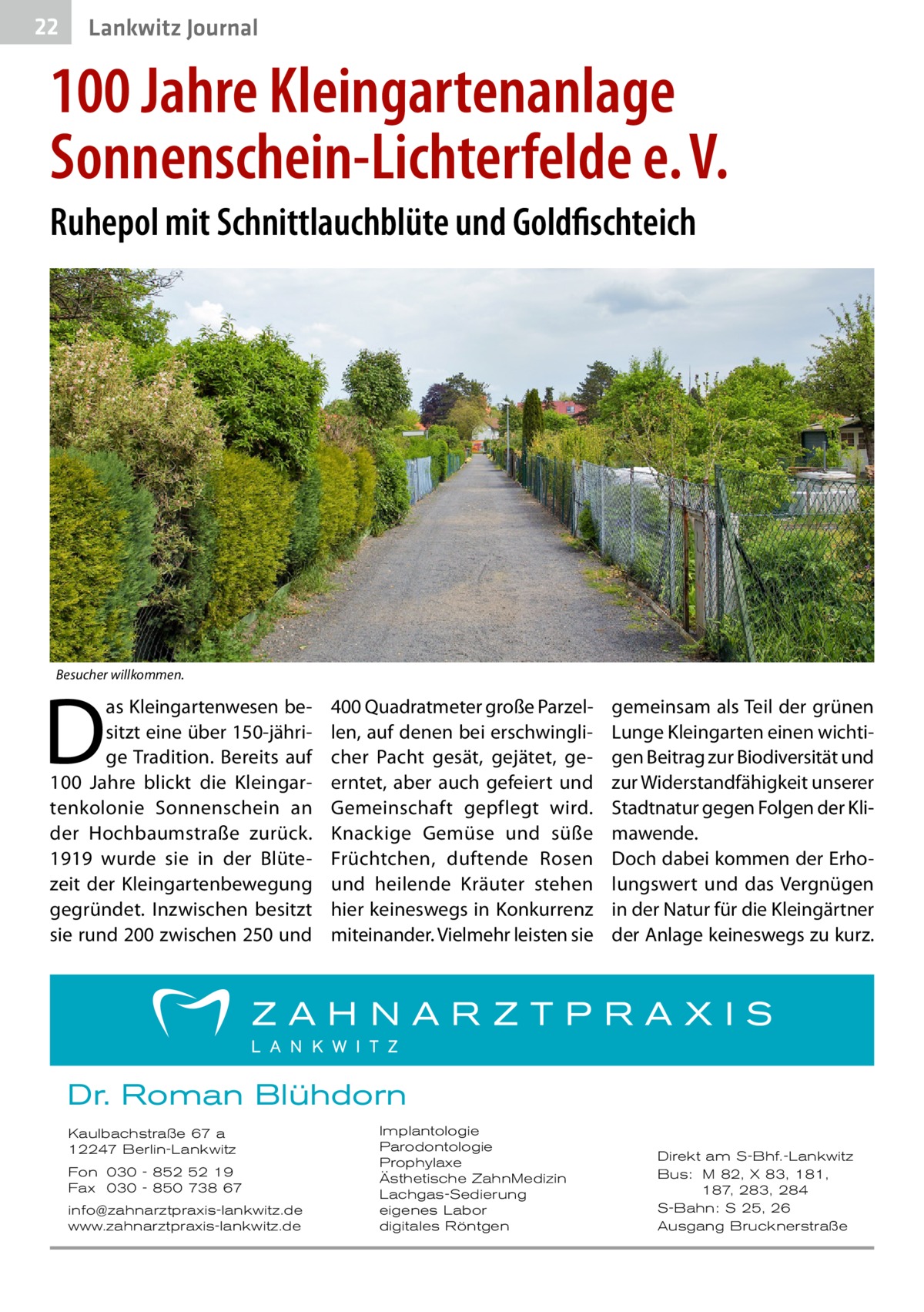 22 Lankwitz Journal

100 Jahre Kleingartenanlage Sonnenschein-Lichterfelde e. V.

Ruhepol mit Schnittlauchblüte und Goldfischteich

Besucher willkommen.

Das Kleingartenwesen besitzt eine über 150-jährige Tradition. Bereits auf 100 Jahre blickt die Kleingartenkolonie Sonnenschein an der Hochbaumstraße zurück. 1919 wurde sie in der Blütezeit der Kleingartenbewegung gegründet. Inzwischen besitzt sie rund 200 zwischen 250 und 400 Quadratmeter große Parzellen, auf denen bei erschwinglicher Pacht gesät, gejätet, geerntet, aber auch gefeiert und Gemeinschaft gepflegt wird. Knackige Gemüse und süße Früchtchen, duftende Rosen und heilende Kräuter stehen hier keineswegs in Konkurrenz miteinander. Vielmehr leisten sie gemeinsam als Teil der grünen Lunge Kleingarten einen wichtigen Beitrag zur Biodiversität und zur Widerstandfähigkeit unserer Stadtnatur gegen Folgen der Klimawende.
Doch dabei kommen der Erholungswert und das Vergnügen in der Natur für die Kleingärtner der Anlage keineswegs zu kurz.

ZAHNARZTPRAXIS
LANKWITZ

Dr. Roman Blühdorn

Kaulbachstraße 67 a
12247 Berlin-Lankwitz
Fon 030 - 852 52 19
Fax 030 - 850 738 67
info@zahnarztpraxis-lankwitz.de
www.zahnarztpraxis-lankwitz.de

Implantologie
Parodontologie
Prophylaxe
Ästhetische ZahnMedizin
Lachgas-Sedierung
eigenes Labor
digitales Röntgen

Direkt am S-Bhf.-Lankwitz
Bus: M 82, X 83, 181, 187, 283, 284
S-Bahn: S 25, 26
Ausgang Brucknerstraße